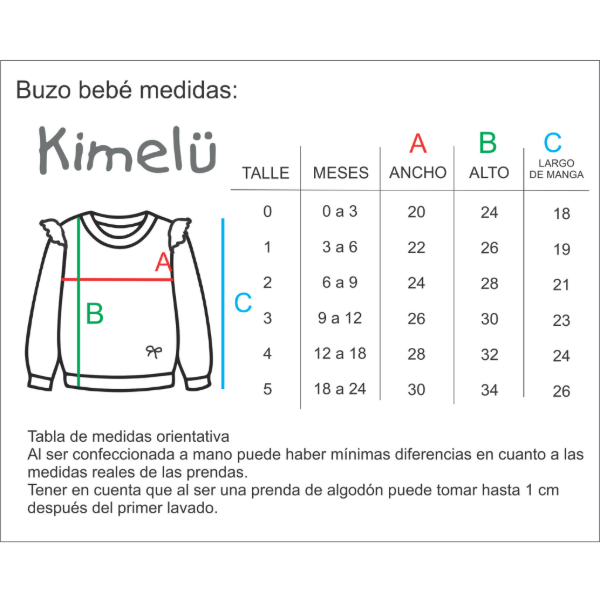 Buzo bebé medidas:

Kimelü

A
B
C

| TALLE | MESES | A ANCHO | B ALTO | C LARGO DE MANGA |
|---|---|---|---|---|
| 0 | 0 a 3 | 20 | 24 | 18 |
| 1 | 3 a 6 | 22 | 26 | 19 |
| 2 | 6 a 9 | 24 | 28 | 21 |
| 3 | 9 a 12 | 26 | 30 | 23 |
| 4 | 12 a 18 | 28 | 32 | 24 |
| 5 | 18 a 24 | 30 | 34 | 26 |

Tabla de medidas orientativa
Al ser confeccionada a mano puede haber mínimas diferencias en cuanto a las medidas reales de las prendas.
Tener en cuenta que al ser una prenda de algodón puede tomar hasta 1 cm después del primer lavado.